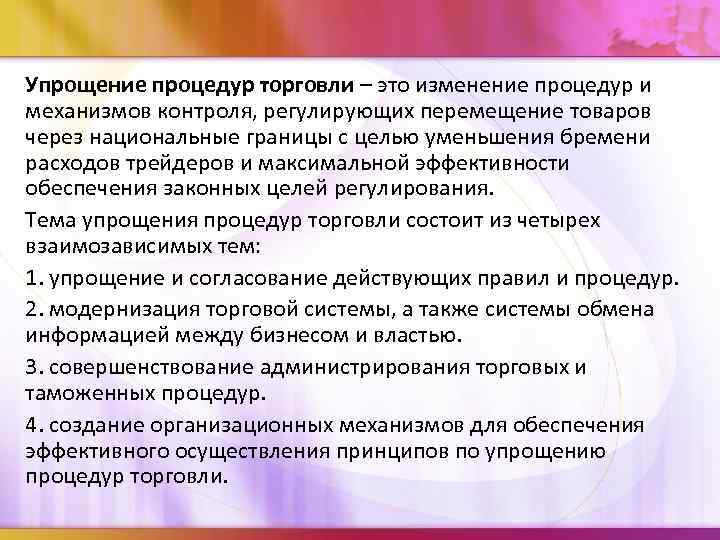 Упрощение процедур торговли – это изменение процедур и механизмов контроля, регулирующих перемещение товаров через национальные границы с целью уменьшения бремени расходов трейдеров и максимальной эффективности обеспечения законных целей регулирования.

Тема упрощения процедур торговли состоит из четырех взаимозависимых тем:

1. упрощение и согласование действующих правил и процедур.

2. модернизация торговой системы, а также системы обмена информацией между бизнесом и властью.

3. совершенствование администрирования торговых и таможенных процедур.

4. создание организационных механизмов для обеспечения эффективного осуществления принципов по упрощению процедур торговли.